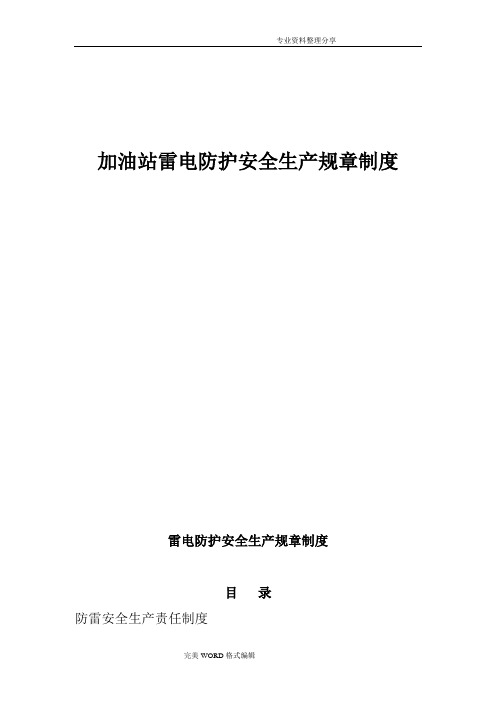 专业资料整理分享

加油站雷电防护安全生产规章制度

雷电防护安全生产规章制度

目　录

防雷安全生产责任制度

完美 WORD 格式编辑